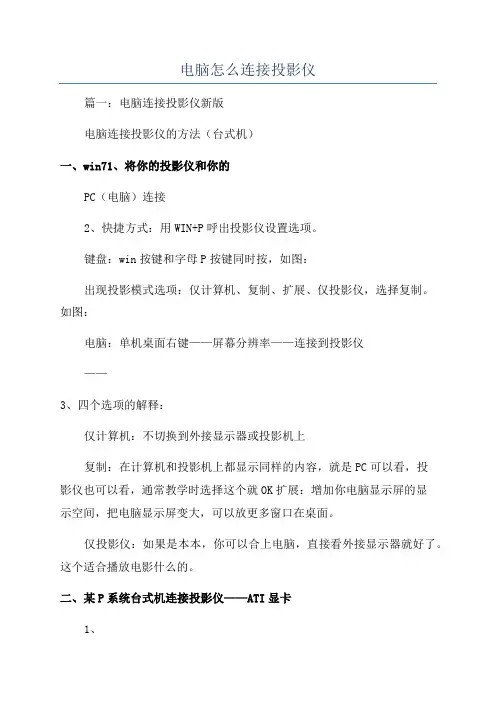 电脑怎么连接投影仪

篇一：电脑连接投影仪新版

电脑连接投影仪的方法（台式机）

一、win71、将你的投影仪和你的

PC（电脑）连接

2、快捷方式：用WIN+P呼出投影仪设置选项。

键盘：win按键和字母P按键同时按，如图：

出现投影模式选项：仅计算机、复制、扩展、仅投影仪，选择复制。如图：

电脑：单机桌面右键——屏幕分辨率——连接到投影仪

——

3、四个选项的解释：

仅计算机：不切换到外接显示器或投影机上

复制：在计算机和投影机上都显示同样的内容，就是PC可以看，投影仪也可以看，通常教学时选择这个就OK扩展：增加你电脑显示屏的显示空间，把电脑显示屏变大，可以放更多窗口在桌面。

仅投影仪：如果是本本，你可以合上电脑，直接看外接显示器就好了。这个适合播放电影什么的。

二、某P系统台式机连接投影仪——ATI显卡

1、